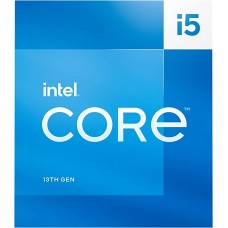 i5

intel.

CORE™

13TH GEN